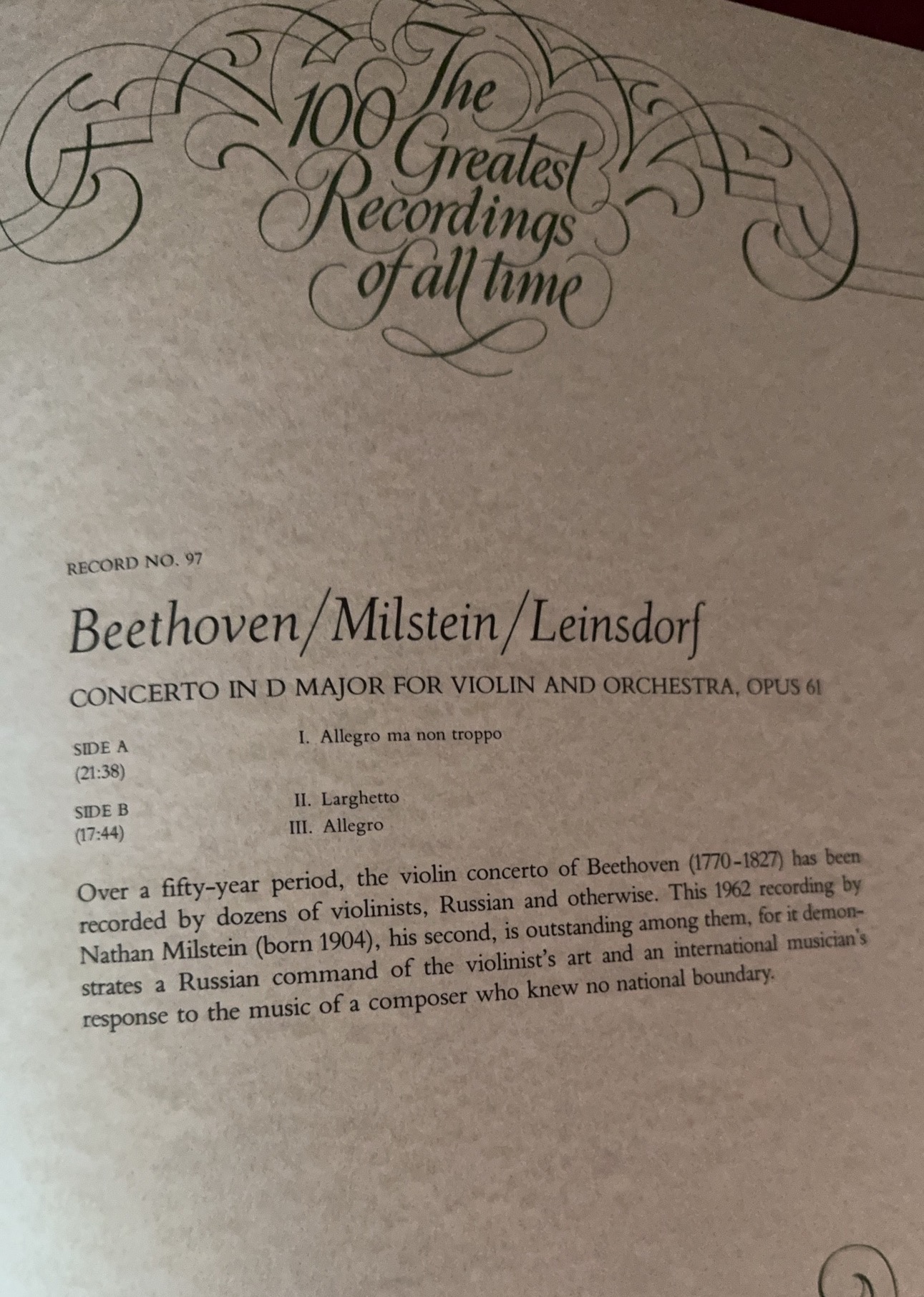 The 100 Greatest Recordings of all time

RECORD NO. 97

Beethoven/Milstein/Leinsdorf

CONCERTO IN D MAJOR FOR VIOLIN AND ORCHESTRA, OPUS 61

SIDE A
(21:38)
I. Allegro ma non troppo

SIDE B
(17:44)
II. Larghetto
III. Allegro

Over a fifty-year period, the violin concerto of Beethoven (1770-1827) has been recorded by dozens of violinists, Russian and otherwise. This 1962 recording by Nathan Milstein (born 1904), his second, is outstanding among them, for it demonstrates a Russian command of the violinist's art and an international musician's response to the music of a composer who knew no national boundary.